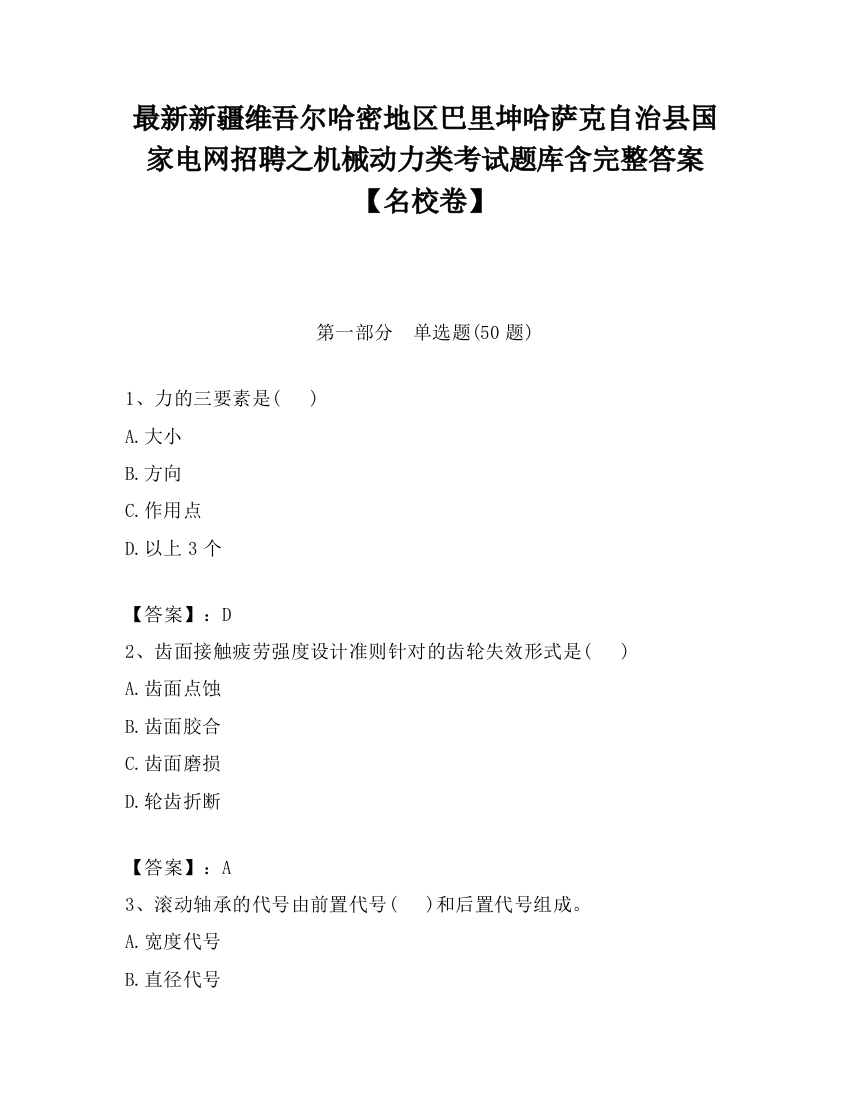 最新新疆维吾尔哈密地区巴里坤哈萨克自治县国家电网招聘之机械动力类考试题库含完整答案【名校卷】

第一部分　单选题(50 题)

1、力的三要素是(　　)

A.大小

B.方向

C.作用点

D.以上 3 个

【答案】：D

2、齿面接触疲劳强度设计准则针对的齿轮失效形式是(　　)

A.齿面点蚀

B.齿面胶合

C.齿面磨损

D.轮齿折断

【答案】：A

3、滚动轴承的代号由前置代号(　　)和后置代号组成。

A.宽度代号

B.直径代号